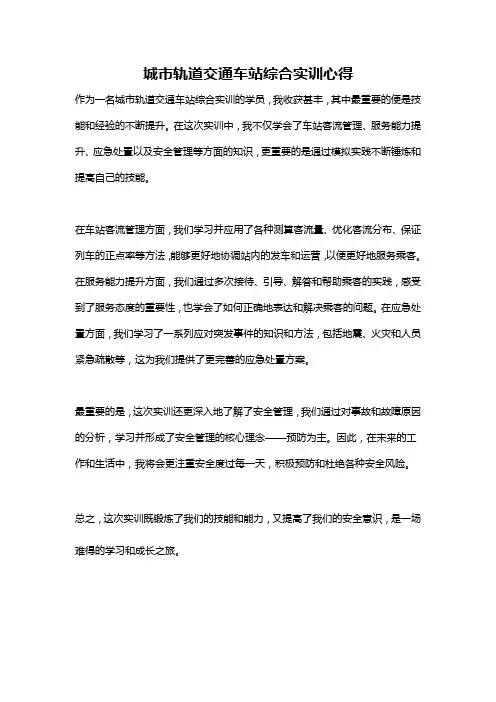 城市轨道交通车站综合实训心得

作为一名城市轨道交通车站综合实训的学员，我收获甚丰，其中最重要的便是技能和经验的不断提升。在这次实训中，我不仅学会了车站客流管理、服务能力提升、应急处置以及安全管理等方面的知识，更重要的是通过模拟实践不断锤炼和提高自己的技能。

在车站客流管理方面，我们学习并应用了各种测算客流量、优化客流分布、保证列车的正点率等方法，能够更好地协调站内的发车和运营，以便更好地服务乘客。在服务能力提升方面，我们通过多次接待、引导、解答和帮助乘客的实践，感受到了服务态度的重要性，也学会了如何正确地表达和解决乘客的问题。在应急处置方面，我们学习了一系列应对突发事件的知识和方法，包括地震、火灾和人员紧急疏散等，这为我们提供了更完善的应急处置方案。

最重要的是，这次实训还更深入地了解了安全管理，我们通过对事故和故障原因的分析，学习并形成了安全管理的核心理念——预防为主。因此，在未来的工作和生活中，我将会更注重安全度过每一天，积极预防和杜绝各种安全风险。

总之，这次实训既锻炼了我们的技能和能力，又提高了我们的安全意识，是一场难得的学习和成长之旅。